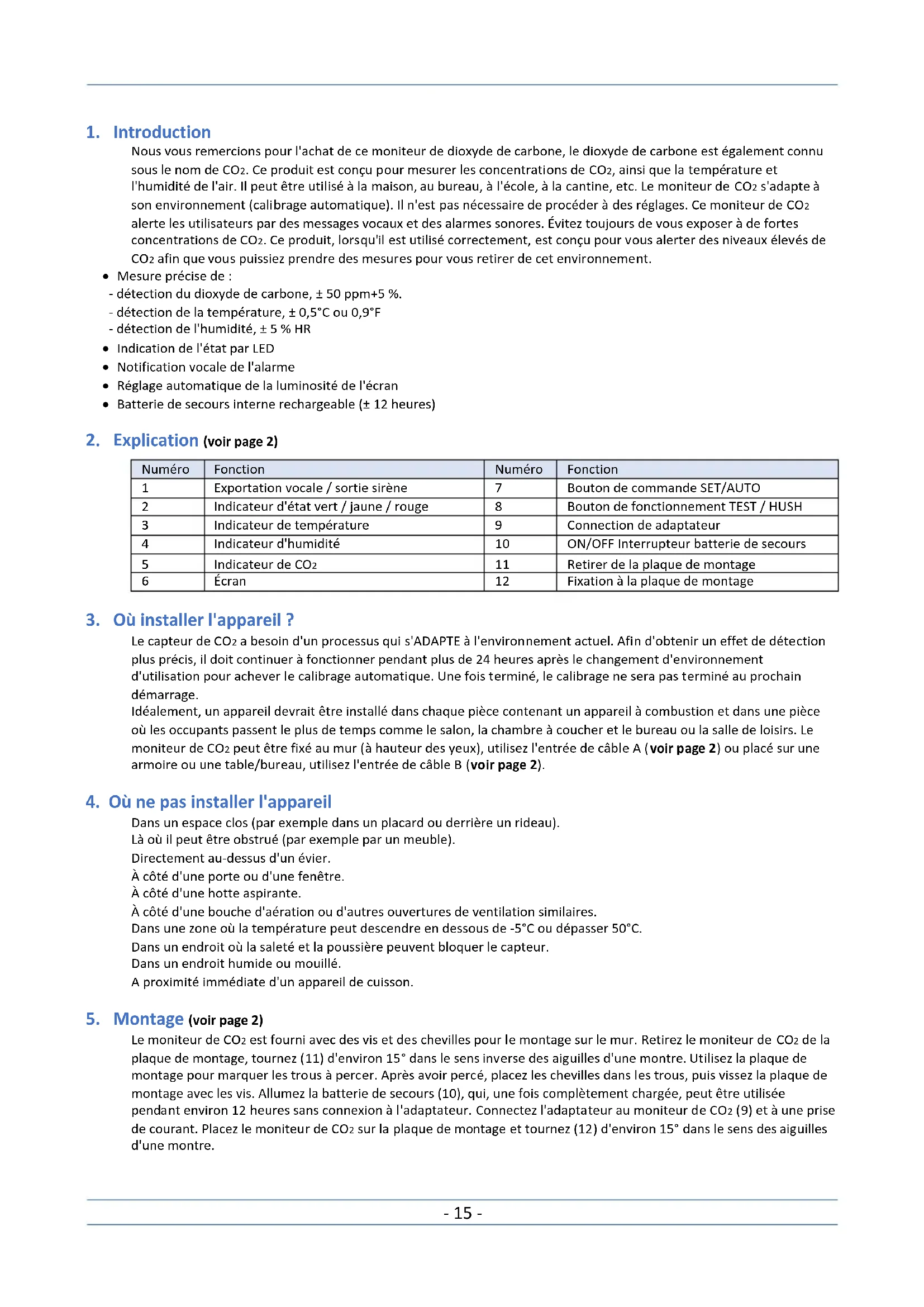 1. Introduction

Nous vous remercions pour l'achat de ce moniteur de dioxyde de carbone, le dioxyde de carbone est également connu sous le nom de $CO_2$. Ce produit est conçu pour mesurer les concentrations de $CO_2$, ainsi que la température et l'humidité de l'air. Il peut être utilisé à la maison, au bureau, à l'école, à la cantine, etc. Le moniteur de $CO_2$ s'adapte à son environnement (calibrage automatique). Il n'est pas nécessaire de procéder à des réglages. Ce moniteur de $CO_2$ alerte les utilisateurs par des messages vocaux et des alarmes sonores. Évitez toujours de vous exposer à de fortes concentrations de $CO_2$. Ce produit, lorsqu'il est utilisé correctement, est conçu pour vous alerter des niveaux élevés de $CO_2$ afin que vous puissiez prendre des mesures pour vous retirer de cet environnement.

• Mesure précise de :
- détection du dioxyde de carbone, ± 50 ppm+5 %.
- détection de la température, ± 0,5°C ou 0,9°F
- détection de l'humidité, ± 5 % HR
• Indication de l'état par LED
• Notification vocale de l'alarme
• Réglage automatique de la luminosité de l'écran
• Batterie de secours interne rechargeable (± 12 heures)

2. Explication (voir page 2)

| Numéro | Fonction | Numéro | Fonction |
|---|---|---|---|
| 1 | Exportation vocale / sortie sirène | 7 | Bouton de commande SET/AUTO |
| 2 | Indicateur d'état vert / jaune / rouge | 8 | Bouton de fonctionnement TEST / HUSH |
| 3 | Indicateur de température | 9 | Connection de adaptateur |
| 4 | Indicateur d'humidité | 10 | ON/OFF Interrupteur batterie de secours |
| 5 | Indicateur de $CO_2$ | 11 | Retirer de la plaque de montage |
| 6 | Écran | 12 | Fixation à la plaque de montage |

3. Où installer l'appareil ?

Le capteur de $CO_2$ a besoin d'un processus qui s'ADAPTE à l'environnement actuel. Afin d'obtenir un effet de détection plus précis, il doit continuer à fonctionner pendant plus de 24 heures après le changement d'environnement d'utilisation pour achever le calibrage automatique. Une fois terminé, le calibrage ne sera pas terminé au prochain démarrage.
Idéalement, un appareil devrait être installé dans chaque pièce contenant un appareil à combustion et dans une pièce où les occupants passent le plus de temps comme le salon, la chambre à coucher et le bureau ou la salle de loisirs. Le moniteur de $CO_2$ peut être fixé au mur (à hauteur des yeux), utilisez l'entrée de câble A (voir page 2) ou placé sur une armoire ou une table/bureau, utilisez l'entrée de câble B (voir page 2).

4. Où ne pas installer l'appareil

Dans un espace clos (par exemple dans un placard ou derrière un rideau).
Là où il peut être obstrué (par exemple par un meuble).
Directement au-dessus d'un évier.
À côté d'une porte ou d'une fenêtre.
À côté d'une hotte aspirante.
À côté d'une bouche d'aération ou d'autres ouvertures de ventilation similaires.
Dans une zone où la température peut descendre en dessous de -5°C ou dépasser 50°C.
Dans un endroit où la saleté et la poussière peuvent bloquer le capteur.
Dans un endroit humide ou mouillé.
A proximité immédiate d'un appareil de cuisson.

5. Montage (voir page 2)

Le moniteur de $CO_2$ est fourni avec des vis et des chevilles pour le montage sur le mur. Retirez le moniteur de $CO_2$ de la plaque de montage, tournez (11) d'environ 15° dans le sens inverse des aiguilles d'une montre. Utilisez la plaque de montage pour marquer les trous à percer. Après avoir percé, placez les chevilles dans les trous, puis vissez la plaque de montage avec les vis. Allumez la batterie de secours (10), qui, une fois complètement chargée, peut être utilisée pendant environ 12 heures sans connexion à l'adaptateur. Connectez l'adaptateur au moniteur de $CO_2$ (9) et à une prise de courant. Placez le moniteur de $CO_2$ sur la plaque de montage et tournez (12) d'environ 15° dans le sens des aiguilles d'une montre.

- 15 -